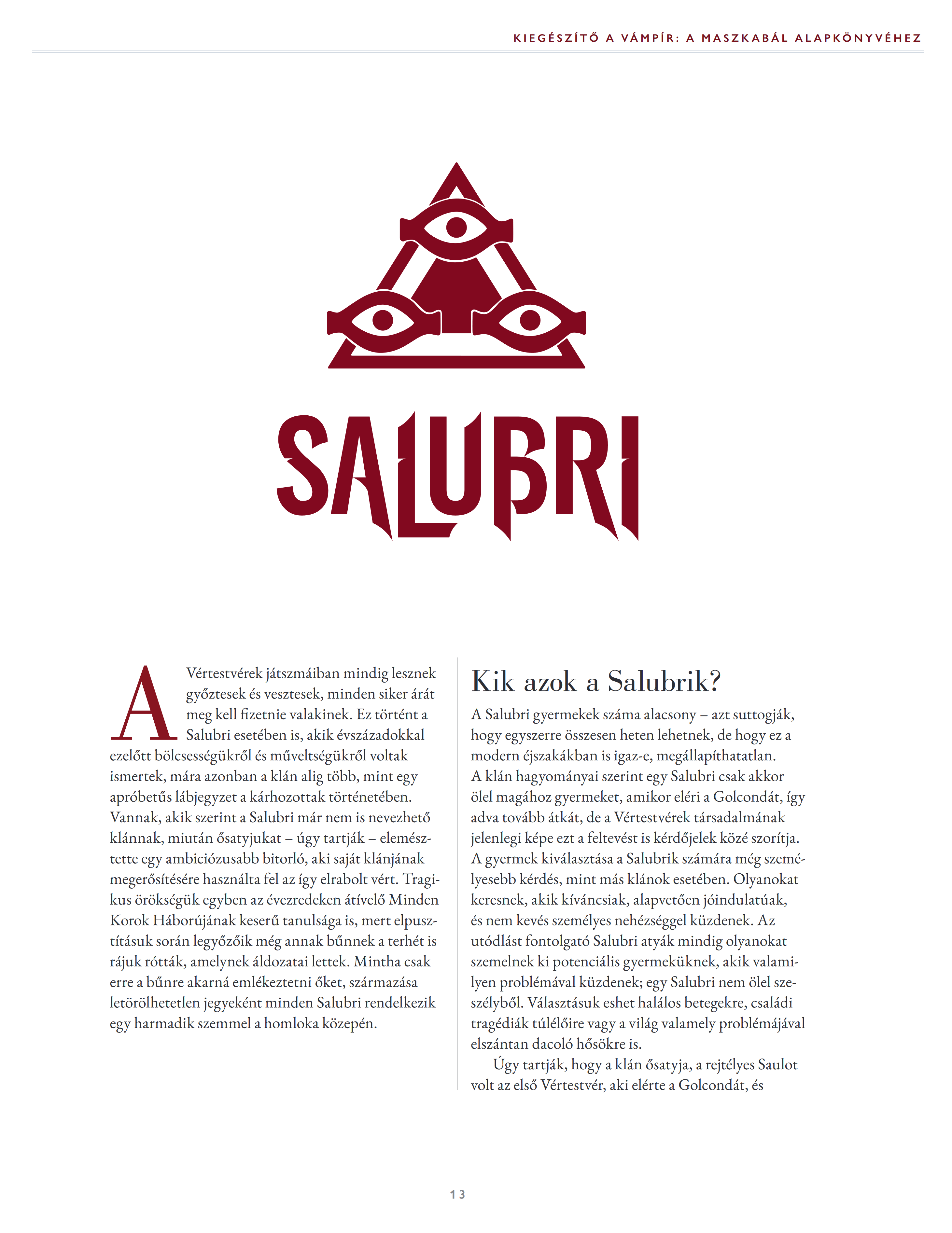 KIEGÉSZÍTŐ A VÁMPÍR: A MASZKABÁL ALAPKÖNYVÉHEZ

SALUBRI

A Vértestvérek játszmáiban mindig lesznek győztesek és vesztesek, minden siker árát meg kell fizetnie valakinek. Ez történt a Salubri esetében is, akik évszázadokkal ezelőtt bölcsességükről és műveltségükről voltak ismertek, mára azonban a klán alig több, mint egy apróbetűs lábjegyzet a kárhozottak történetében. Vannak, akik szerint a Salubri már nem is nevezhető klánnak, miután ősatyjukat – úgy tartják – elemésztette egy ambiciózusabb bitorló, aki saját klánjának megerősítésére használta fel az így elrabolt vért. Tragikus örökségük egyben az évezredeken átívelő Minden Korok Háborújának keserű tanulsága is, mert elpusztításuk során legyőzőik még annak bűnnek a terhét is rájuk rótták, amelynek áldozatai lettek. Mintha csak erre a bűnre akarná emlékeztetni őket, származása letörölhetetlen jegyeként minden Salubri rendelkezik egy harmadik szemmel a homloka közepén.

Kik azok a Salubrik?

A Salubri gyermekek száma alacsony – azt suttogják, hogy egyszerre összesen heten lehetnek, de hogy ez a modern éjszakákban is igaz-e, megállapíthatatlan. A klán hagyományai szerint egy Salubri csak akkor ölel magához gyermeket, amikor eléri a Golcondát, így adva tovább átkát, de a Vértestvérek társadalmának jelenlegi képe ezt a feltevést is kérdőjelek közé szorítja. A gyermek kiválasztása a Salubrik számára még személyesebb kérdés, mint más klánok esetében. Olyanokat keresnek, akik kíváncsiak, alapvetően jóindulatúak, és nem kevés személyes nehézséggel küzdenek. Az utódlást fontolgató Salubri atyák mindig olyanokat szemelnek ki potenciális gyermeküknek, akik valamilyen problémával küzdenek; egy Salubri nem ölel szeszélyből. Választásuk eshet halálos betegekre, családi tragédiák túlélőire vagy a világ valamely problémájával elszántan dacoló hősökre is.

Úgy tartják, hogy a klán ősatyja, a rejtélyes Saulot volt az első Vértestvér, aki elérte a Golcondát, és

13